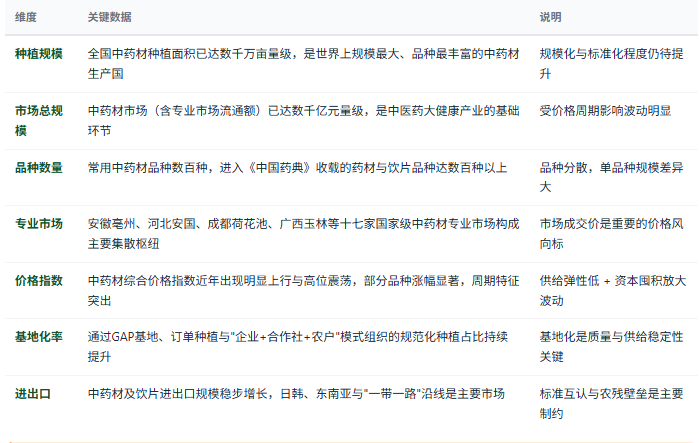 | 维度 | 关键数据 | 说明 |
|---|---|---|
| 种植规模 | 全国中药材种植面积已达数千万亩量级，是世界上规模最大、品种最丰富的中药材生产国 | 规模化与标准化程度仍待提升 |
| 市场总规模 | 中药材市场（含专业市场流通额）已达数千亿元量级，是中医药大健康产业的基础环节 | 受价格周期影响波动明显 |
| 品种数量 | 常用中药材品种数百种，进入《中国药典》收载的药材与饮片品种达数百种以上 | 品种分散，单品种规模差异大 |
| 专业市场 | 安徽亳州、河北安国、成都荷花池、广西玉林等十七家国家级中药材专业市场构成主要集散枢纽 | 市场成交价是重要的价格风向标 |
| 价格指数 | 中药材综合价格指数近年出现明显上行与高位震荡，部分品种涨幅显著，周期特征突出 | 供给弹性低 + 资本囤积放大波动 |
| 基地化率 | 通过GAP基地、订单种植与"企业+合作社+农户"模式组织的规范化种植占比持续提升 | 基地化是质量与供给稳定性关键 |
| 进出口 | 中药材及饮片进出口规模稳步增长，日韩、东南亚与"一带一路"沿线是主要市场 | 标准互认与农残壁垒是主要制约 |